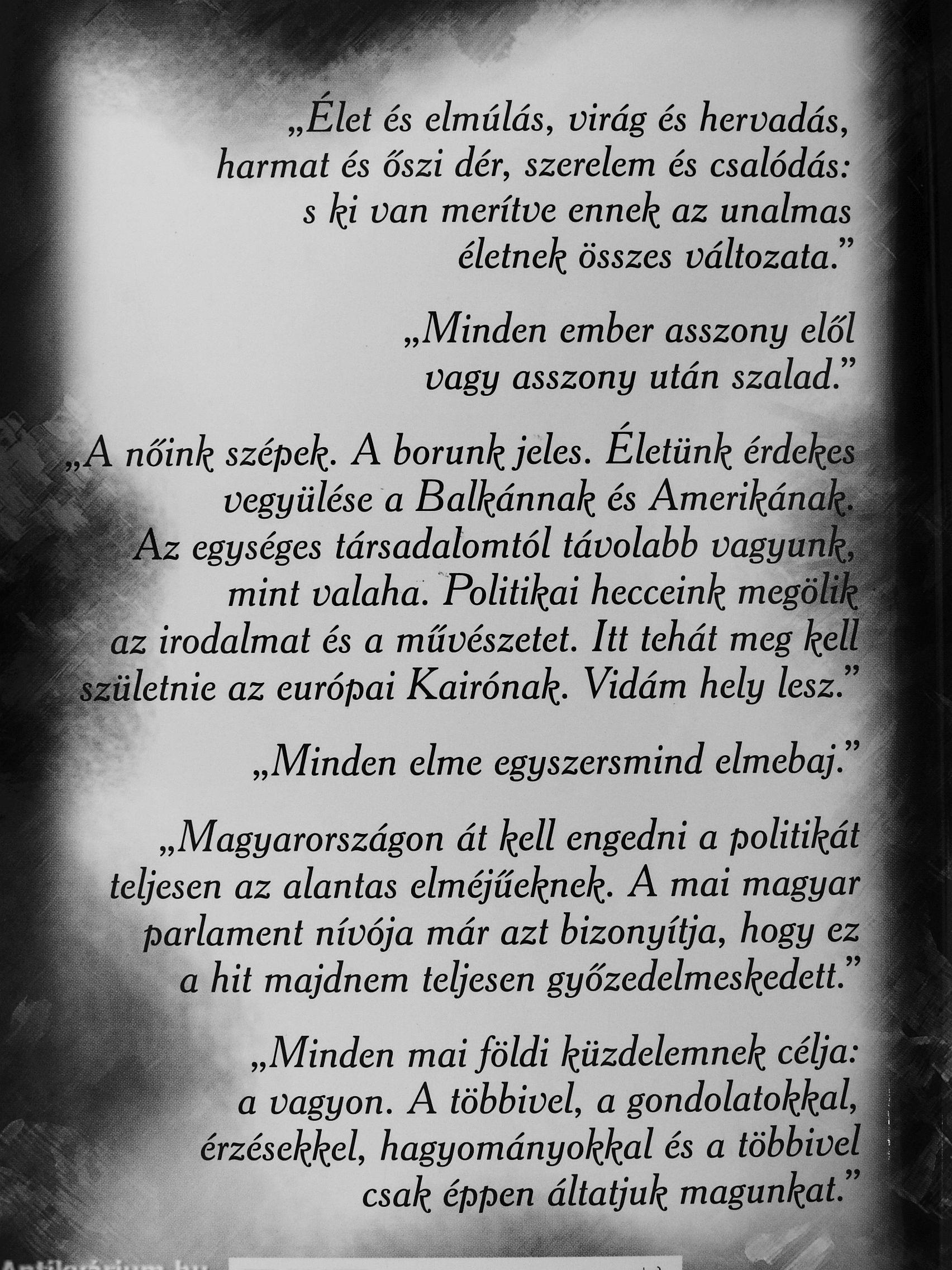 „Élet és elmúlás, virág és hervadás, harmat és őszi dér, szerelem és csalódás: s ki van merítve ennek az unalmas életnek összes változata.”

„Minden ember asszony elől vagy asszony után szalad.”

„A nőink szépek. A borunk jeles. Életünk érdekes vegyülése a Balkánnak és Amerikának. Az egységes társadalomtól távolabb vagyunk, mint valaha. Politikai hecceink megölik az irodalmat és a művészetet. Itt tehát meg kell születnie az európai Kairónak. Vidám hely lesz.”

„Minden elme egyszersmind elmebaj.”

„Magyarországon át kell engedni a politikát teljesen az alantas elméjűeknek. A mai magyar parlament nívója már azt bizonyítja, hogy ez a hit majdnem teljesen győzedelmeskedett.”

„Minden mai földi küzdelemnek célja: a vagyon. A többivel, a gondolatokkal, érzésekkel, hagyományokkal és a többivel csak éppen áltatjuk magunkat.”

Antikvárium.hu